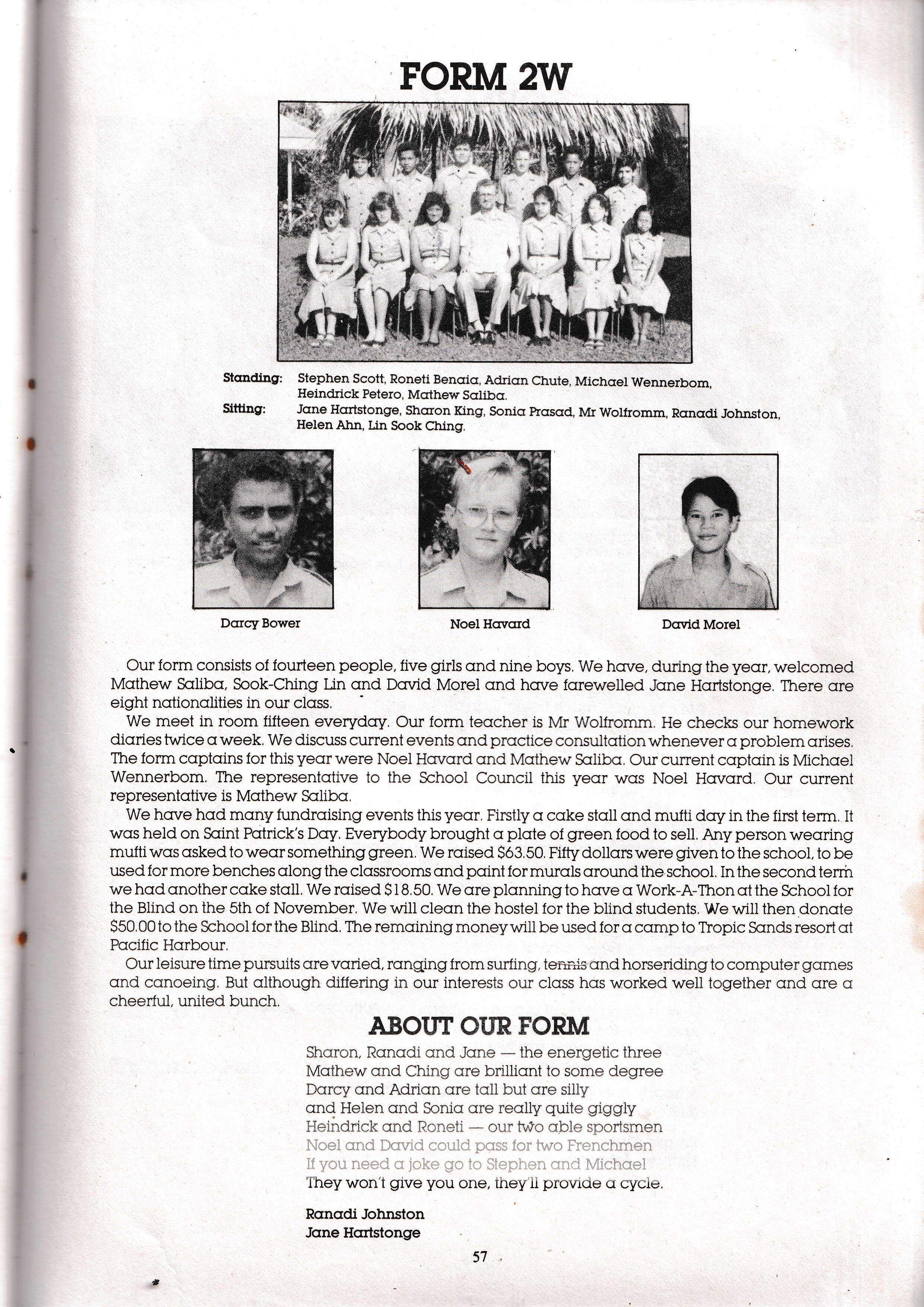 FORM 2W

Standing: Stephen Scott, Roneti Benaia, Adrian Chute, Michael Wennerbom, Heindrick Petero, Mathew Saliba.
Sitting: Jane Hartstonge, Sharon King, Sonia Prasad, Mr Wolfromm, Ranadi Johnston, Helen Ahn, Lin Sook Ching.

Darcy Bower

Noel Havard

David Morel

Our form consists of fourteen people, five girls and nine boys. We have, during the year, welcomed Mathew Saliba, Sook-Ching Lin and David Morel and have farewelled Jane Hartstonge. There are eight nationalities in our class.

We meet in room fifteen everyday. Our form teacher is Mr Wolfromm. He checks our homework diaries twice a week. We discuss current events and practice consultation whenever a problem arises. The form captains for this year were Noel Havard and Mathew Saliba. Our current captain is Michael Wennerbom. The representative to the School Council this year was Noel Havard. Our current representative is Mathew Saliba.

We have had many fundraising events this year. Firstly a cake stall and mufti day in the first term. It was held on Saint Patrick's Day. Everybody brought a plate of green food to sell. Any person wearing mufti was asked to wear something green. We raised $63.50. Fifty dollars were given to the school, to be used for more benches along the classrooms and paint for murals around the school. In the second term we had another cake stall. We raised $18.50. We are planning to have a Work-A-Thon at the School for the Blind on the 5th of November. We will clean the hostel for the blind students. We will then donate $50.00 to the School for the Blind. The remaining money will be used for a camp to Tropic Sands resort at Pacific Harbour.

Our leisure time pursuits are varied, ranging from surfing, tennis and horseriding to computer games and canoeing. But although differing in our interests our class has worked well together and are a cheerful, united bunch.

ABOUT OUR FORM

Sharon, Ranadi and Jane — the energetic three
Mathew and Ching are brilliant to some degree
Darcy and Adrian are tall but are silly
and Helen and Sonia are really quite giggly
Heindrick and Roneti — our two able sportsmen
Noel and David could pass for two Frenchmen
If you need a joke go to Stephen and Michael
They won't give you one, they'll provide a cycle.

Ranadi Johnston
Jane Hartstonge

57